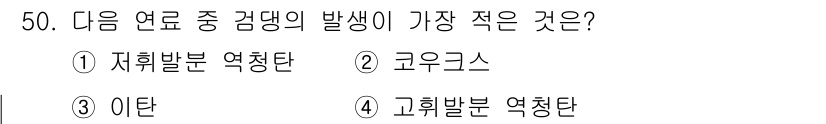 50. 다음 연료 중 검댕의 발생이 가장 적은 것은?

① 저휘발분 역청탄 ② 코우크스

③ 이탄 ④ 고휘발분 역청탄